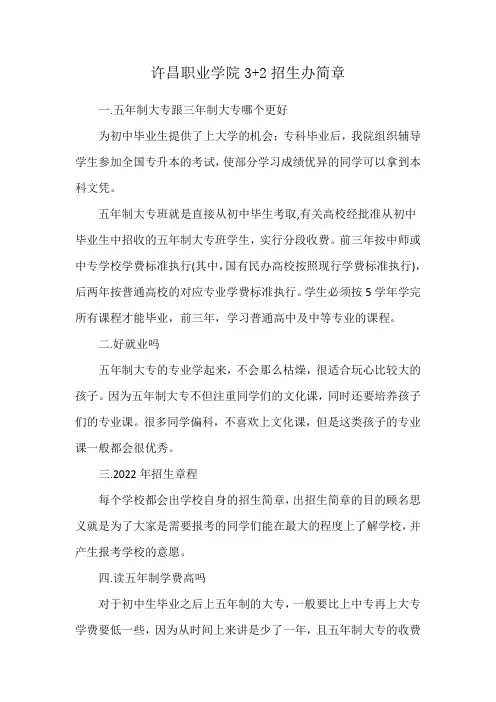 许昌职业学院 3+2 招生办简章

一.五年制大专跟三年制大专哪个更好

为初中毕业生提供了上大学的机会；专科毕业后，我院组织辅导学生参加全国专升本的考试，使部分学习成绩优异的同学可以拿到本科文凭。

五年制大专班就是直接从初中毕生考取,有关高校经批准从初中毕业生中招收的五年制大专班学生，实行分段收费。前三年按中师或中专学校学费标准执行(其中,国有民办高校按照现行学费标准执行)，后两年按普通高校的对应专业学费标准执行。学生必须按 5 学年学完所有课程才能毕业，前三年，学习普通高中及中等专业的课程。

二.好就业吗

五年制大专的专业学起来，不会那么枯燥，很适合玩心比较大的孩子。因为五年制大专不但注重同学们的文化课，同时还要培养孩子们的专业课。很多同学偏科，不喜欢上文化课，但是这类孩子的专业课一般都会很优秀。

三.2022 年招生章程

每个学校都会出学校自身的招生简章，出招生简章的目的顾名思义就是为了大家是需要报考的同学们能在最大的程度上了解学校，并产生报考学校的意愿。

四.读五年制学费高吗

对于初中生毕业之后上五年制的大专，一般要比上中专再上大专学费要低一些，因为从时间上来讲是少了一年，且五年制大专的收费